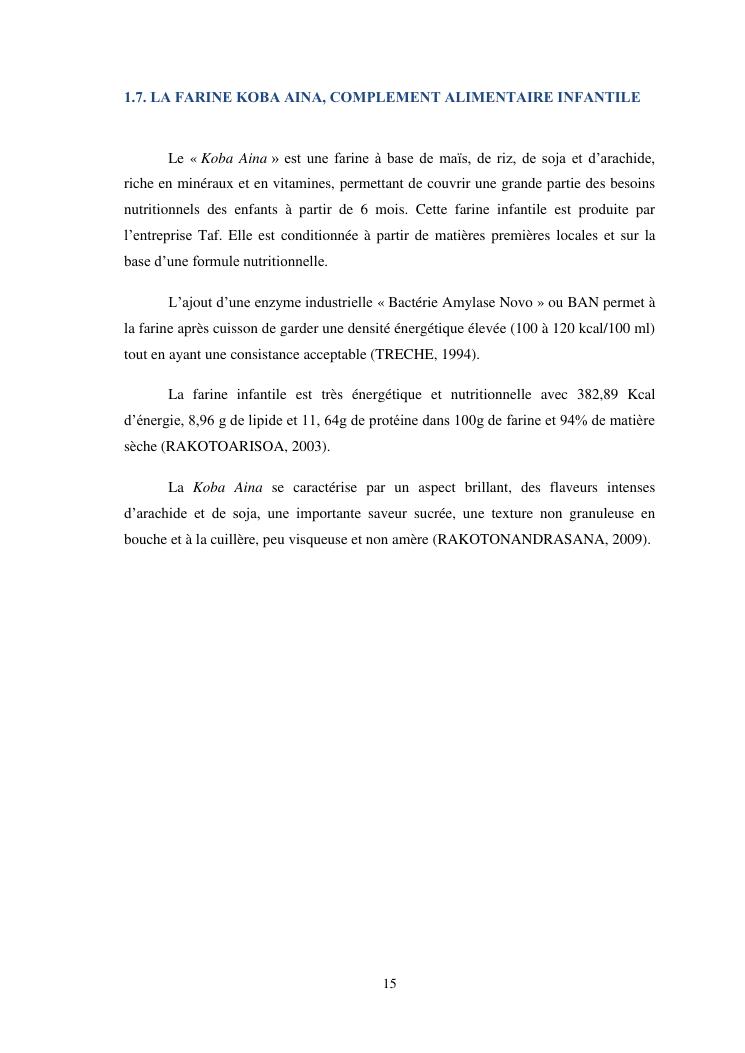 1.7. LA FARINE KOBA AINA, COMPLEMENT ALIMENTAIRE INFANTILE

Le « Koba Aina » est une farine à base de maïs, de riz, de soja et d'arachide, riche en minéraux et en vitamines, permettant de couvrir une grande partie des besoins nutritionnels des enfants à partir de 6 mois. Cette farine infantile est produite par l'entreprise Taf. Elle est conditionnée à partir de matières premières locales et sur la base d'une formule nutritionnelle.

L'ajout d'une enzyme industrielle « Bactérie Amylase Novo » ou BAN permet à la farine après cuisson de garder une densité énergétique élevée (100 à 120 kcal/100 ml) tout en ayant une consistance acceptable (TRECHE, 1994).

La farine infantile est très énergétique et nutritionnelle avec 382,89 Kcal d'énergie, 8,96 g de lipide et 11, 64g de protéine dans 100g de farine et 94% de matière sèche (RAKOTOARISOA, 2003).

La Koba Aina se caractérise par un aspect brillant, des flaveurs intenses d'arachide et de soja, une importante saveur sucrée, une texture non granuleuse en bouche et à la cuillère, peu visqueuse et non amère (RAKOTONANDRASANA, 2009).

15